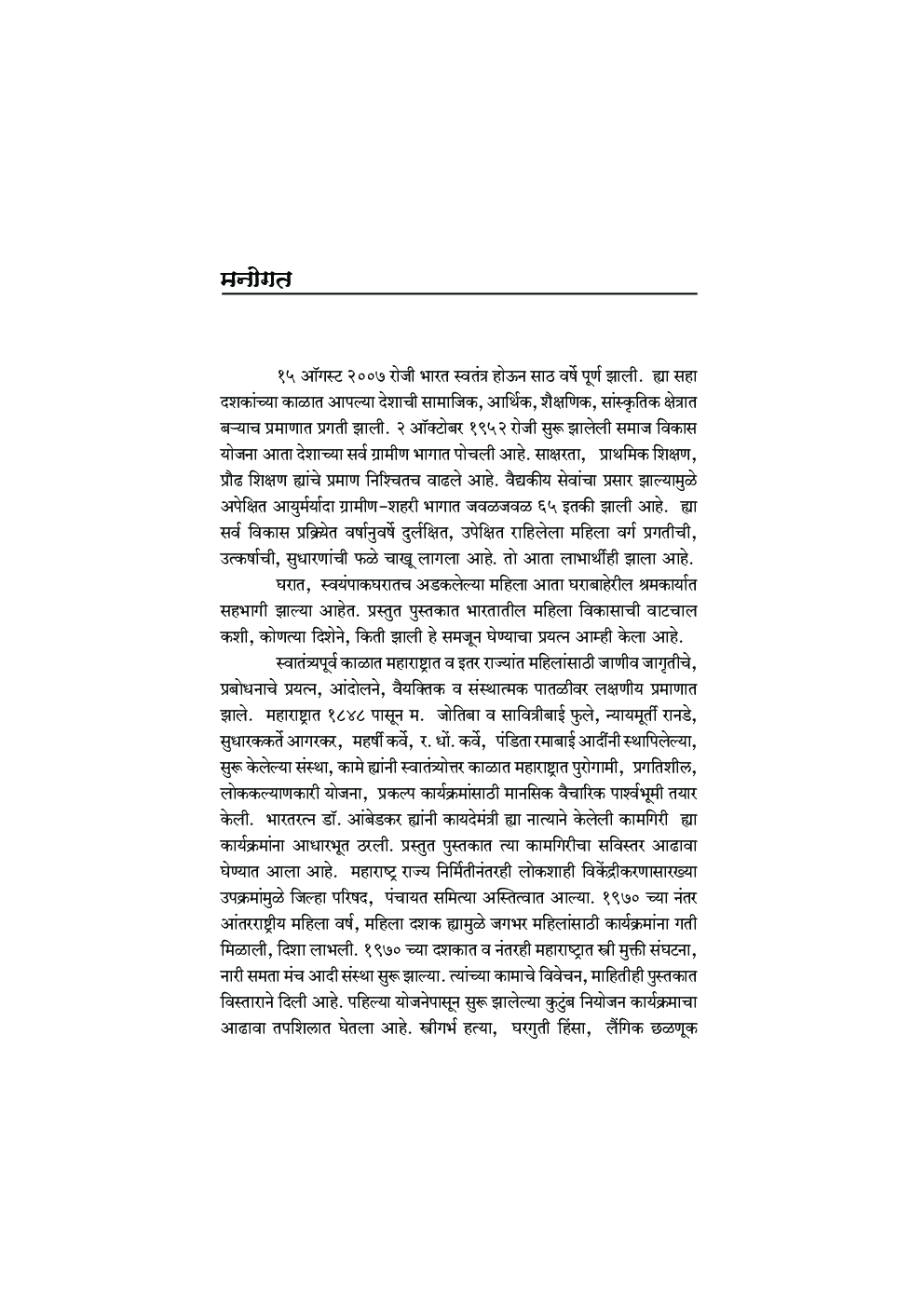 मनोगत

१५ ऑगस्ट २००७ रोजी भारत स्वतंत्र होऊन साठ वर्षे पूर्ण झाली. ह्या सहा दशकांच्या काळात आपल्या देशाची सामाजिक, आर्थिक, शैक्षणिक, सांस्कृतिक क्षेत्रात बऱ्याच प्रमाणात प्रगती झाली. २ ऑक्टोबर १९५२ रोजी सुरू झालेली समाज विकास योजना आता देशाच्या सर्व ग्रामीण भागात पोचली आहे. साक्षरता, प्राथमिक शिक्षण, प्रौढ शिक्षण ह्यांचे प्रमाण निश्चितच वाढले आहे. वैद्यकीय सेवांचा प्रसार झाल्यामुळे अपेक्षित आयुर्मर्यादा ग्रामीण-शहरी भागात जवळजवळ ६५ इतकी झाली आहे. ह्या सर्व विकास प्रक्रियेत वर्षानुवर्षे दुर्लक्षित, उपेक्षित राहिलेला महिला वर्ग प्रगतीची, उत्कर्षाची, सुधारणांची फळे चाखू लागला आहे. तो आता लाभार्थीही झाला आहे.

घरात, स्वयंपाकघरातच अडकलेल्या महिला आता घराबाहेरील श्रमकार्यात सहभागी झाल्या आहेत. प्रस्तुत पुस्तकात भारतातील महिला विकासाची वाटचाल कशी, कोणत्या दिशेने, किती झाली हे समजून घेण्याचा प्रयत्न आम्ही केला आहे.

स्वातंत्र्यपूर्व काळात महाराष्ट्रात व इतर राज्यांत महिलांसाठी जाणीव जागृतीचे, प्रबोधनाचे प्रयत्न, आंदोलने, वैयक्तिक व संस्थात्मक पातळीवर लक्षणीय प्रमाणात झाले. महाराष्ट्रात १८४८ पासून म. जोतिबा व सावित्रीबाई फुले, न्यायमूर्ती रानडे, सुधारककर्ते आगरकर, महर्षी कर्वे, र. धों. कर्वे, पंडिता रमाबाई आदींनी स्थापिलेल्या, सुरू केलेल्या संस्था, कामे ह्यांनी स्वातंत्र्योत्तर काळात महाराष्ट्रात पुरोगामी, प्रगतिशील, लोककल्याणकारी योजना, प्रकल्प कार्यक्रमांसाठी मानसिक वैचारिक पार्श्वभूमी तयार केली. भारतरत्न डॉ. आंबेडकर ह्यांनी कायदेमंत्री ह्या नात्याने केलेली कामगिरी ह्या कार्यक्रमांना आधारभूत ठरली. प्रस्तुत पुस्तकात त्या कामगिरीचा सविस्तर आढावा घेण्यात आला आहे. महाराष्ट्र राज्य निर्मितीनंतरही लोकशाही विकेंद्रीकरणासारख्या उपक्रमांमुळे जिल्हा परिषद, पंचायत समित्या अस्तित्वात आल्या. १९७० च्या नंतर आंतरराष्ट्रीय महिला वर्ष, महिला दशक ह्यामुळे जगभर महिलांसाठी कार्यक्रमांना गती मिळाली, दिशा लाभली. १९७० च्या दशकात व नंतरही महाराष्ट्रात स्त्री मुक्ती संघटना, नारी समता मंच आदी संस्था सुरू झाल्या. त्यांच्या कामाचे विवेचन, माहितीही पुस्तकात विस्ताराने दिली आहे. पहिल्या योजनेपासून सुरू झालेल्या कुटुंब नियोजन कार्यक्रमाचा आढावा तपशिलात घेतला आहे. स्त्रीगर्भ हत्या, घरगुती हिंसा, लैंगिक छळणूक